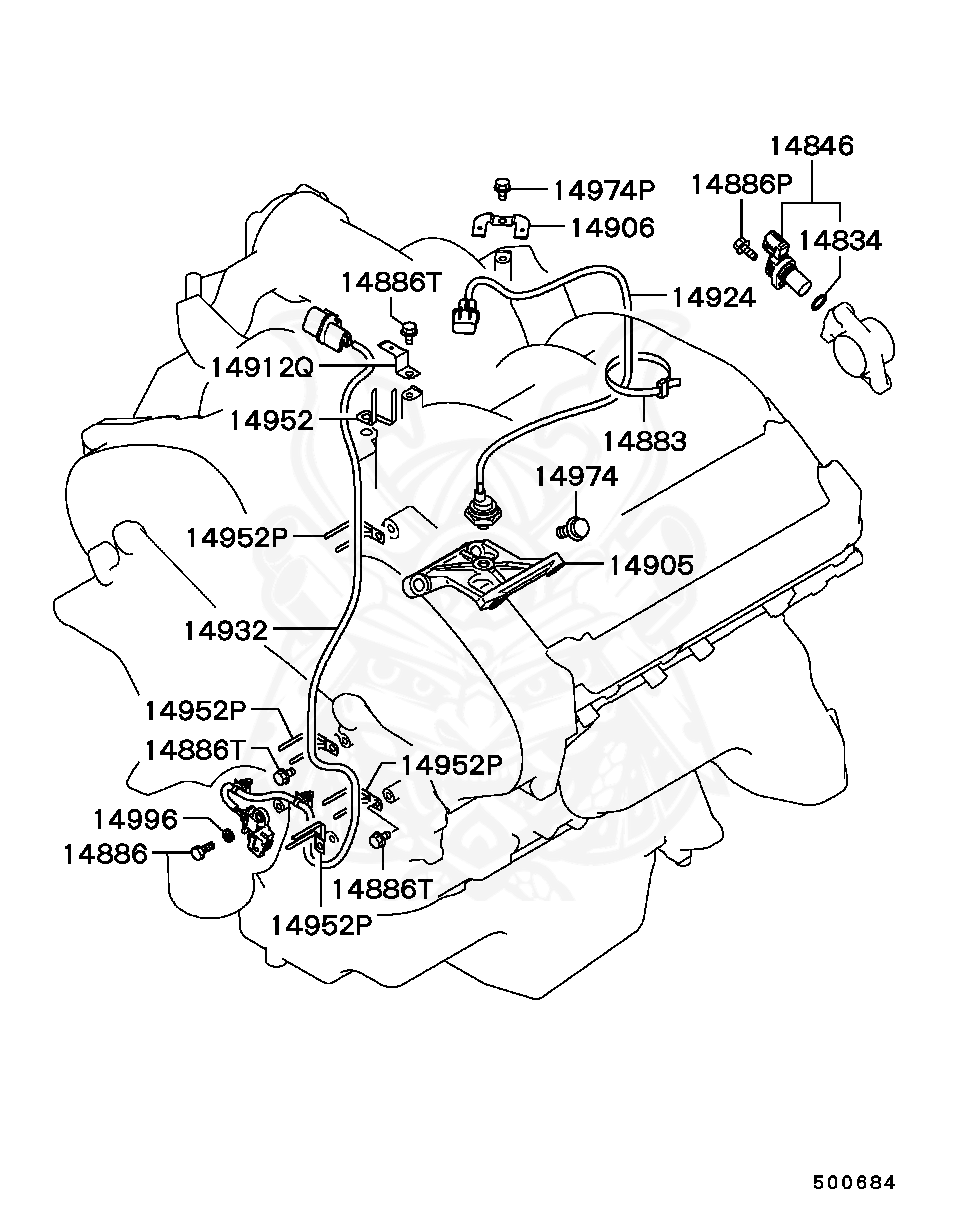 14846
14974P
14886P
14906
14834
14886T
14924
14912Q
14952
14883
14974
14952P
14905
14932
14952P
14886T
14952P
14996
14886
14886T
14952P
500684